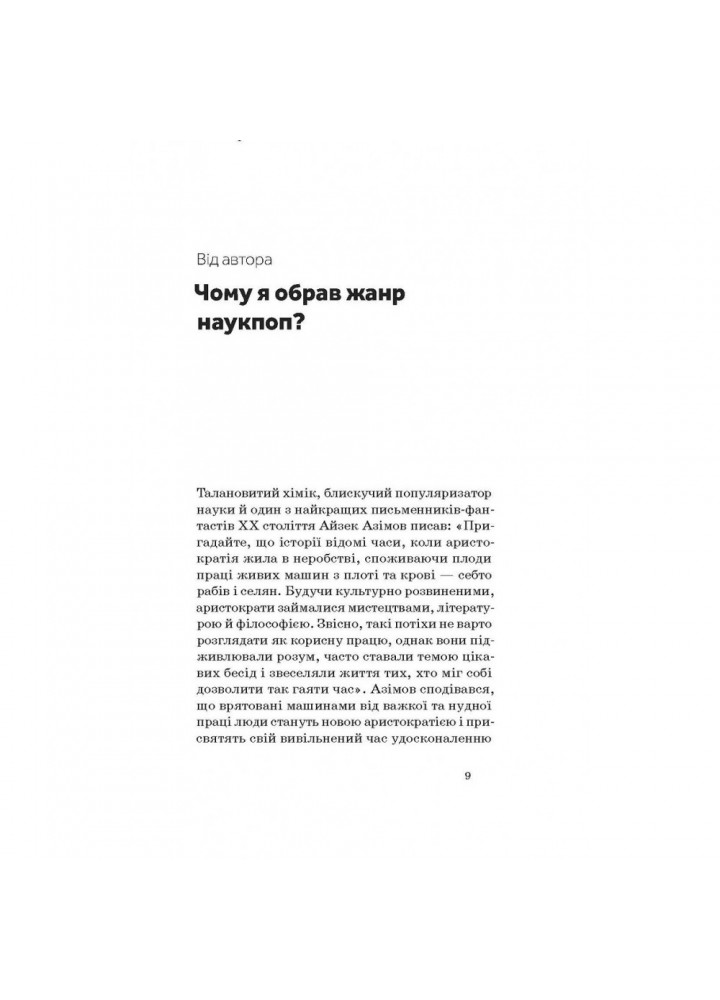 Від автора

Чому я обрав жанр наукпоп?

Талановитий хімік, блискучий популяризатор науки й один з найкращих письменників-фантастів XX століття Айзек Азімов писав: «Пригадайте, що історії відомі часи, коли аристократія жила в неробстві, споживаючи плоди праці живих машин з плоті та крові — себто рабів і селян. Будучи культурно розвиненими, аристократи займалися мистецтвами, літературою й філософією. Звісно, такі потіхи не варто розглядати як корисну працю, однак вони підживлювали розум, часто ставали темою цікавих бесід і звеселяли життя тих, хто міг собі дозволити так гаяти час». Азімов сподівався, що врятовані машинами від важкої та нудної праці люди стануть новою аристократією і присвятять свій вивільнений час удосконаленню

9